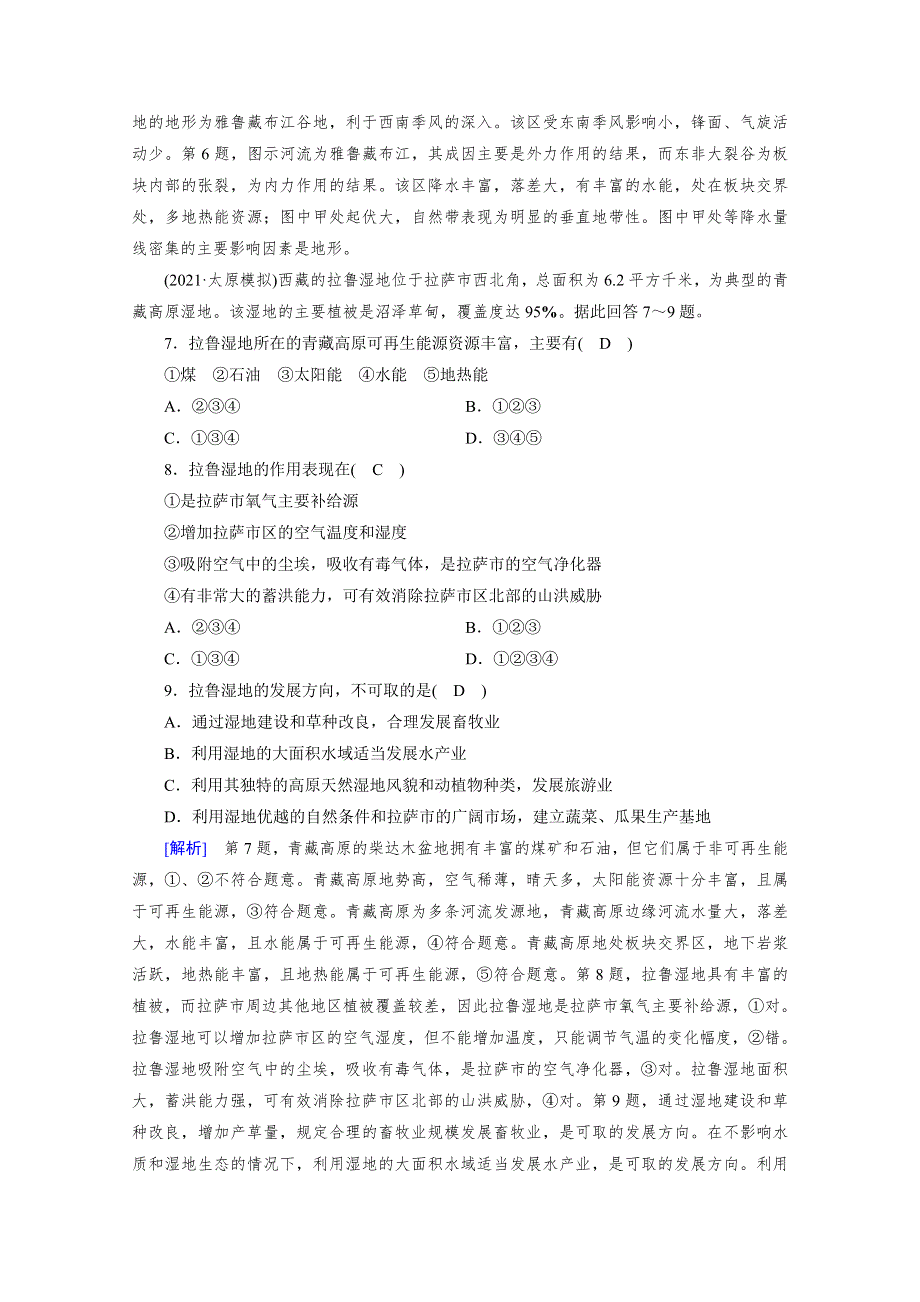 地的地形为雅鲁藏布江谷地，利于西南季风的深入。该区受东南季风影响小，锋面、气旋活动少。第6题，图示河流为雅鲁藏布江，其成因主要是外力作用的结果，而东非大裂谷为板块内部的张裂，为内力作用的结果。该区降水丰富，落差大，有丰富的水能，处在板块交界处，多地热能资源；图中甲处起伏大，自然带表现为明显的垂直地带性。图中甲处等降水量线密集的主要影响因素是地形。

(2021·太原模拟)西藏的拉鲁湿地位于拉萨市西北角，总面积为6.2平方千米，为典型的青藏高原湿地。该湿地的主要植被是沼泽草甸，覆盖度达95%。据此回答7～9题。

7．拉鲁湿地所在的青藏高原可再生能源资源丰富，主要有( D )

①煤　②石油　③太阳能　④水能　⑤地热能

A．②③④　　B．①②③

C．①③④　　D．③④⑤

8．拉鲁湿地的作用表现在( C )

①是拉萨市氧气主要补给源

②增加拉萨市区的空气温度和湿度

③吸附空气中的尘埃，吸收有毒气体，是拉萨市的空气净化器

④有非常大的蓄洪能力，可有效消除拉萨市区北部的山洪威胁

A．②③④　　B．①②③

C．①③④　　D．①②③④

9．拉鲁湿地的发展方向，不可取的是( D )

A．通过湿地建设和草种改良，合理发展畜牧业

B．利用湿地的大面积水域适当发展水产业

C．利用其独特的高原天然湿地风貌和动植物种类，发展旅游业

D．利用湿地优越的自然条件和拉萨市的广阔市场，建立蔬菜、瓜果生产基地

[解析]　第7题，青藏高原的柴达木盆地拥有丰富的煤矿和石油，但它们属于非可再生能源，①、②不符合题意。青藏高原地势高，空气稀薄，晴天多，太阳能资源十分丰富，且属于可再生能源，③符合题意。青藏高原为多条河流发源地，青藏高原边缘河流水量大，落差大，水能丰富，且水能属于可再生能源，④符合题意。青藏高原地处板块交界区，地下岩浆活跃，地热能丰富，且地热能属于可再生能源，⑤符合题意。第8题，拉鲁湿地具有丰富的植被，而拉萨市周边其他地区植被覆盖较差，因此拉鲁湿地是拉萨市氧气主要补给源，①对。拉鲁湿地可以增加拉萨市区的空气湿度，但不能增加温度，只能调节气温的变化幅度，②错。拉鲁湿地吸附空气中的尘埃，吸收有毒气体，是拉萨市的空气净化器，③对。拉鲁湿地面积大，蓄洪能力强，可有效消除拉萨市区北部的山洪威胁，④对。第9题，通过湿地建设和草种改良，增加产草量，规定合理的畜牧业规模发展畜牧业，是可取的发展方向。在不影响水质和湿地生态的情况下，利用湿地的大面积水域适当发展水产业，是可取的发展方向。利用